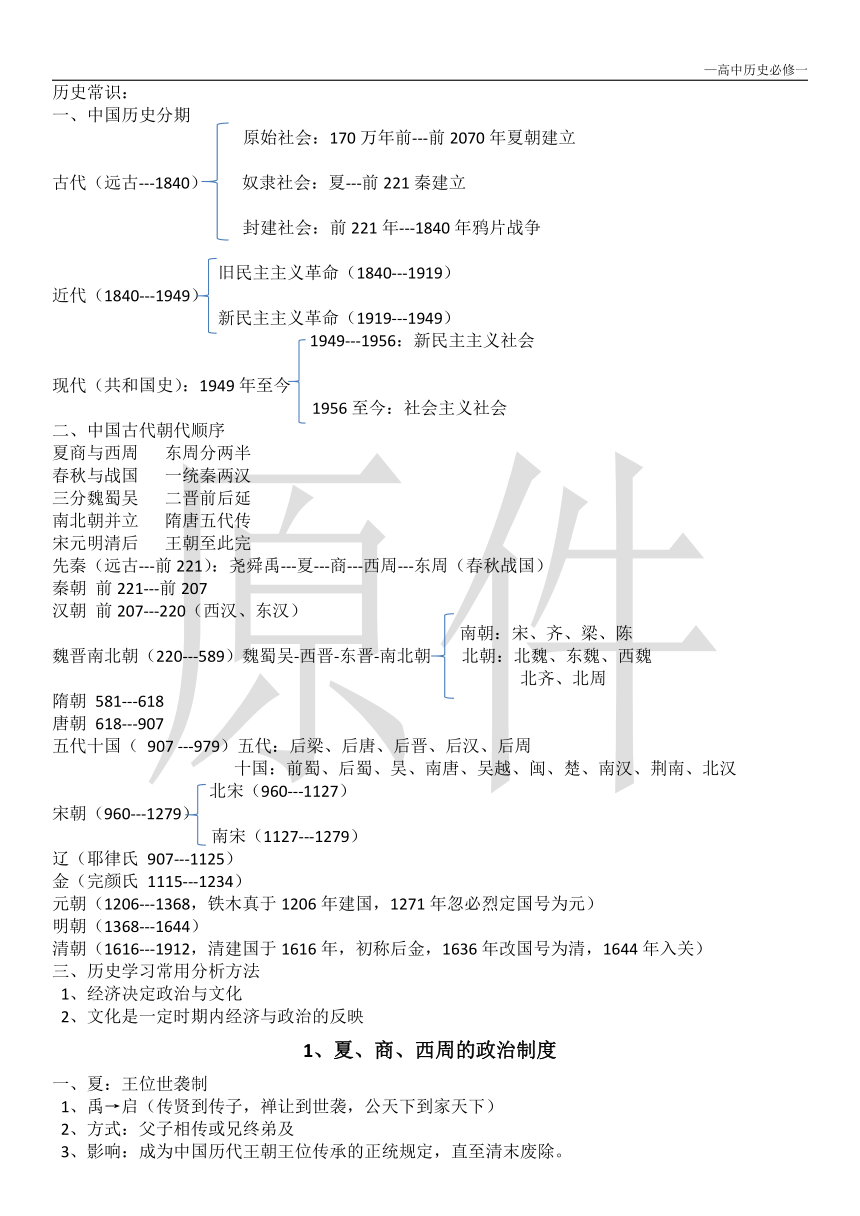 —高中历史必修一

历史常识：
一、中国历史分期

古代（远古---1840）
原始社会：170 万年前---前 2070 年夏朝建立
奴隶社会：夏---前 221 秦建立
封建社会：前 221 年---1840 年鸦片战争

近代（1840---1949）
旧民主主义革命（1840---1919）
新民主主义革命（1919---1949）

现代（共和国史）：1949 年至今
1949---1956：新民主主义社会
1956 至今：社会主义社会

二、中国古代朝代顺序
夏商与西周　东周分两半
春秋与战国　一统秦两汉
三分魏蜀吴　二晋前后延
南北朝并立　隋唐五代传
宋元明清后　王朝至此完
先秦（远古---前 221）：尧舜禹---夏---商---西周---东周（春秋战国）
秦朝 前 221---前 207
汉朝 前 207---220（西汉、东汉）
魏晋南北朝（220---589）魏蜀吴-西晋-东晋-南北朝
南朝：宋、齐、梁、陈
北朝：北魏、东魏、西魏 北齐、北周
隋朝 581---618
唐朝 618---907
五代十国（ 907 ---979）五代：后梁、后唐、后晋、后汉、后周
十国：前蜀、后蜀、吴、南唐、吴越、闽、楚、南汉、荆南、北汉

宋朝（960---1279）
北宋（960---1127）
南宋（1127---1279）

辽（耶律氏 907---1125）
金（完颜氏 1115---1234）
元朝（1206---1368，铁木真于 1206 年建国，1271 年忽必烈定国号为元）
明朝（1368---1644）
清朝（1616---1912，清建国于 1616 年，初称后金，1636 年改国号为清，1644 年入关）
三、历史学习常用分析方法
1、经济决定政治与文化
2、文化是一定时期内经济与政治的反映

1、夏、商、西周的政治制度

一、夏：王位世袭制
1、禹→启（传贤到传子，禅让到世袭，公天下到家天下）
2、方式：父子相传或兄终弟及
3、影响：成为中国历代王朝王位传承的正统规定，直至清末废除。

原件